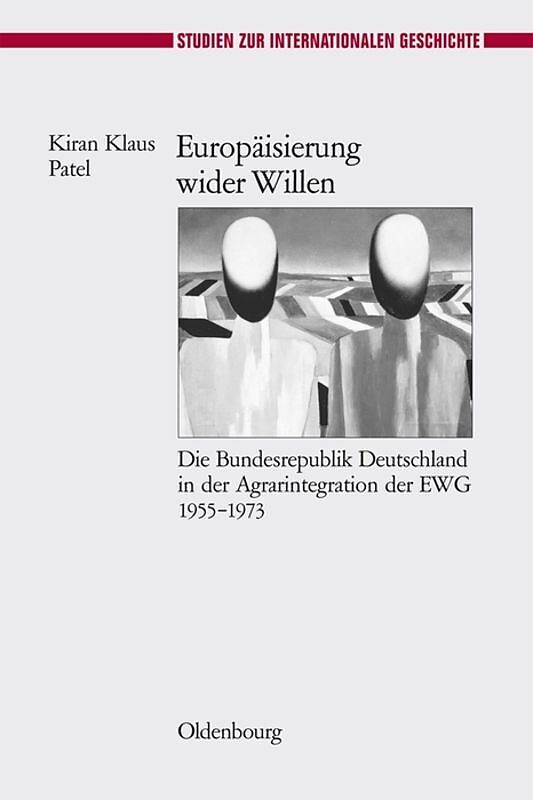 STUDIEN ZUR INTERNATIONALEN GESCHICHTE

Kiran Klaus Patel

Europäisierung wider Willen

Die Bundesrepublik Deutschland in der Agrarintegration der EWG 1955–1973

Oldenbourg